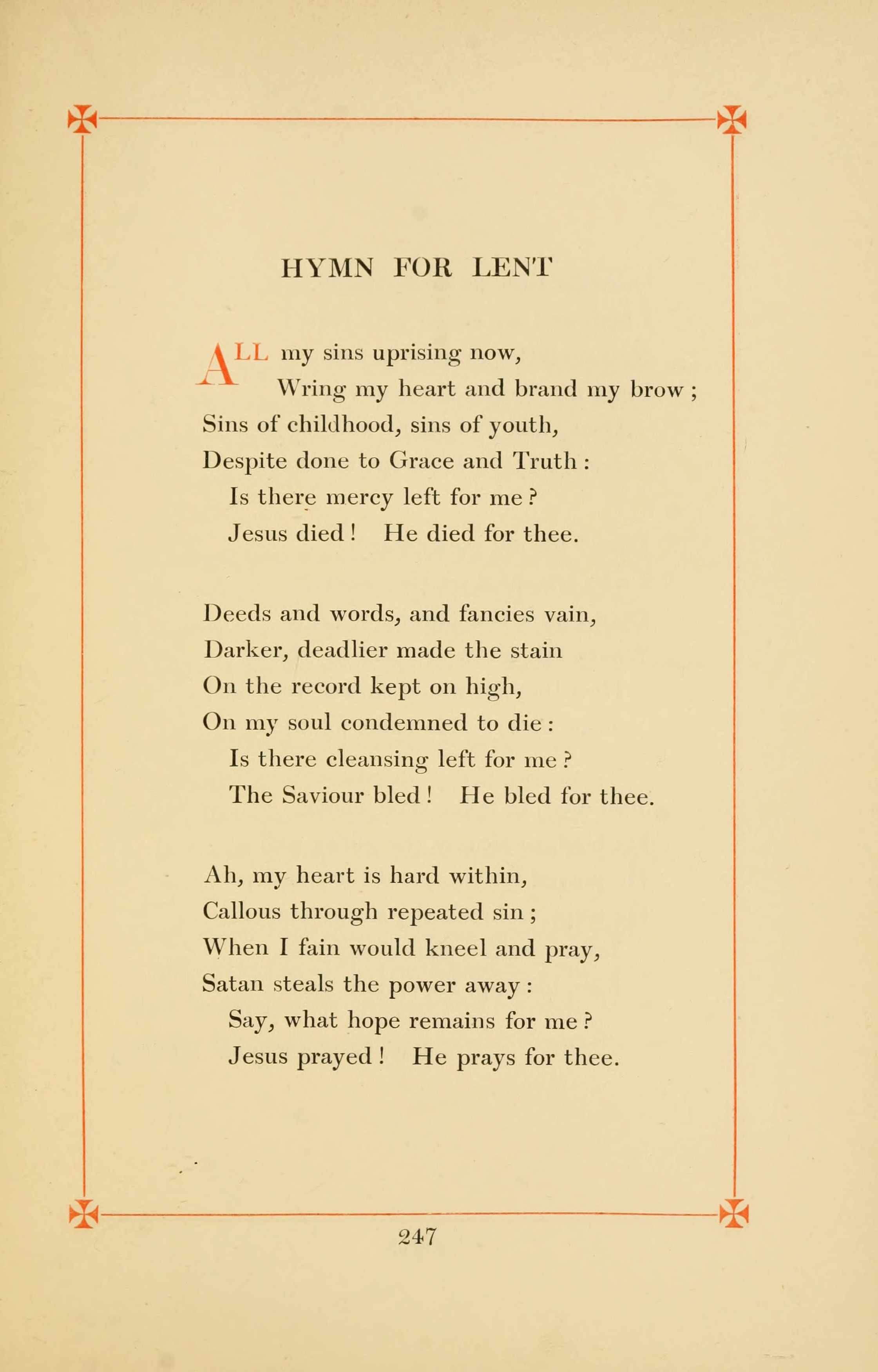 HYMN FOR LENT

ALL my sins uprising now,
Wring my heart and brand my brow ;
Sins of childhood, sins of youth,
Despite done to Grace and Truth :
Is there mercy left for me ?
Jesus died ! He died for thee.

Deeds and words, and fancies vain,
Darker, deadlier made the stain
On the record kept on high,
On my soul condemned to die :
Is there cleansing left for me ?
The Saviour bled ! He bled for thee.

Ah, my heart is hard within,
Callous through repeated sin ;
When I fain would kneel and pray,
Satan steals the power away :
Say, what hope remains for me ?
Jesus prayed ! He prays for thee.

247